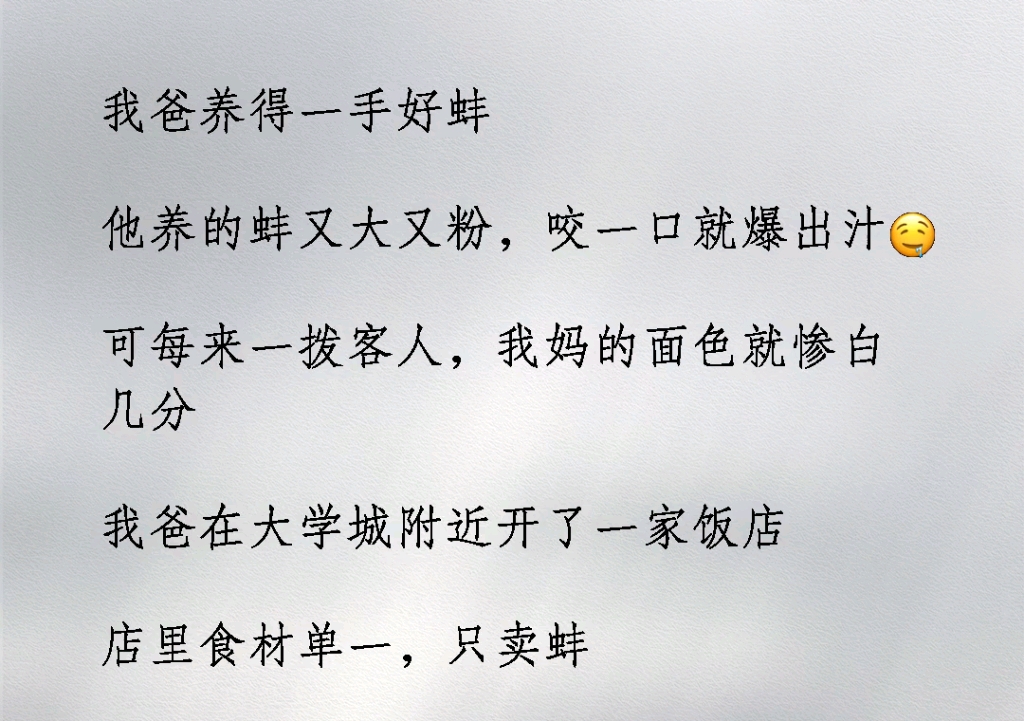 我爸养得一手好蚌

他养的蚌又大又粉，咬一口就爆出汁🤤

可每来一拨客人，我妈的面色就惨白几分

我爸在大学城附近开了一家饭店

店里食材单一，只卖蚌